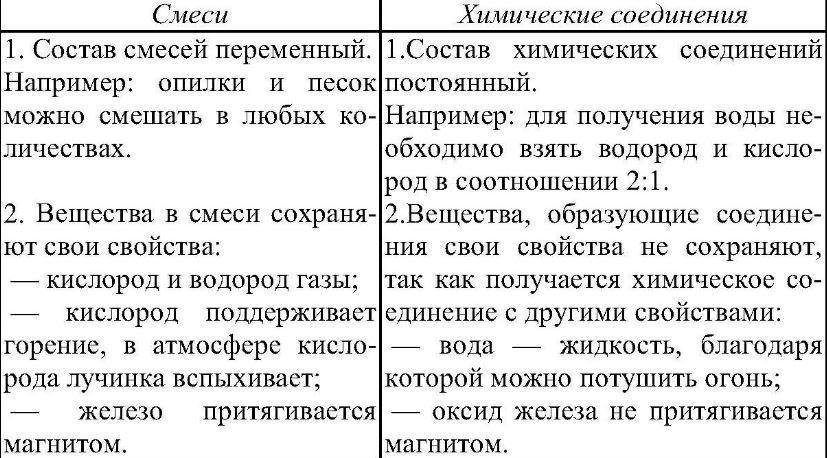 | Смеси | Химические соединения |
|---|---|
| 1. Состав смесей переменный. Например: опилки и песок можно смешать в любых количествах. | 1.Состав химических соединений постоянный. Например: для получения воды необходимо взять водород и кислород в соотношении 2:1. |
| 2. Вещества в смеси сохраняют свои свойства: — кислород и водород газы; — кислород поддерживает горение, в атмосфере кислорода лучинка вспыхивает; — железо притягивается магнитом. | 2.Вещества, образующие соединения свои свойства не сохраняют, так как получается химическое соединение с другими свойствами: — вода — жидкость, благодаря которой можно потушить огонь; — оксид железа не притягивается магнитом. |